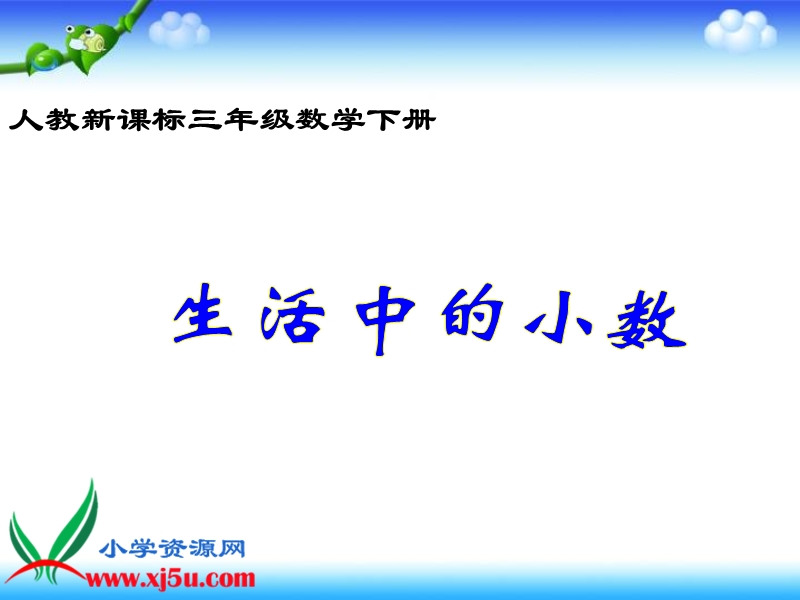 人教新课标三年级数学下册

生活中的小数

小学资源网
www.xj5u.com